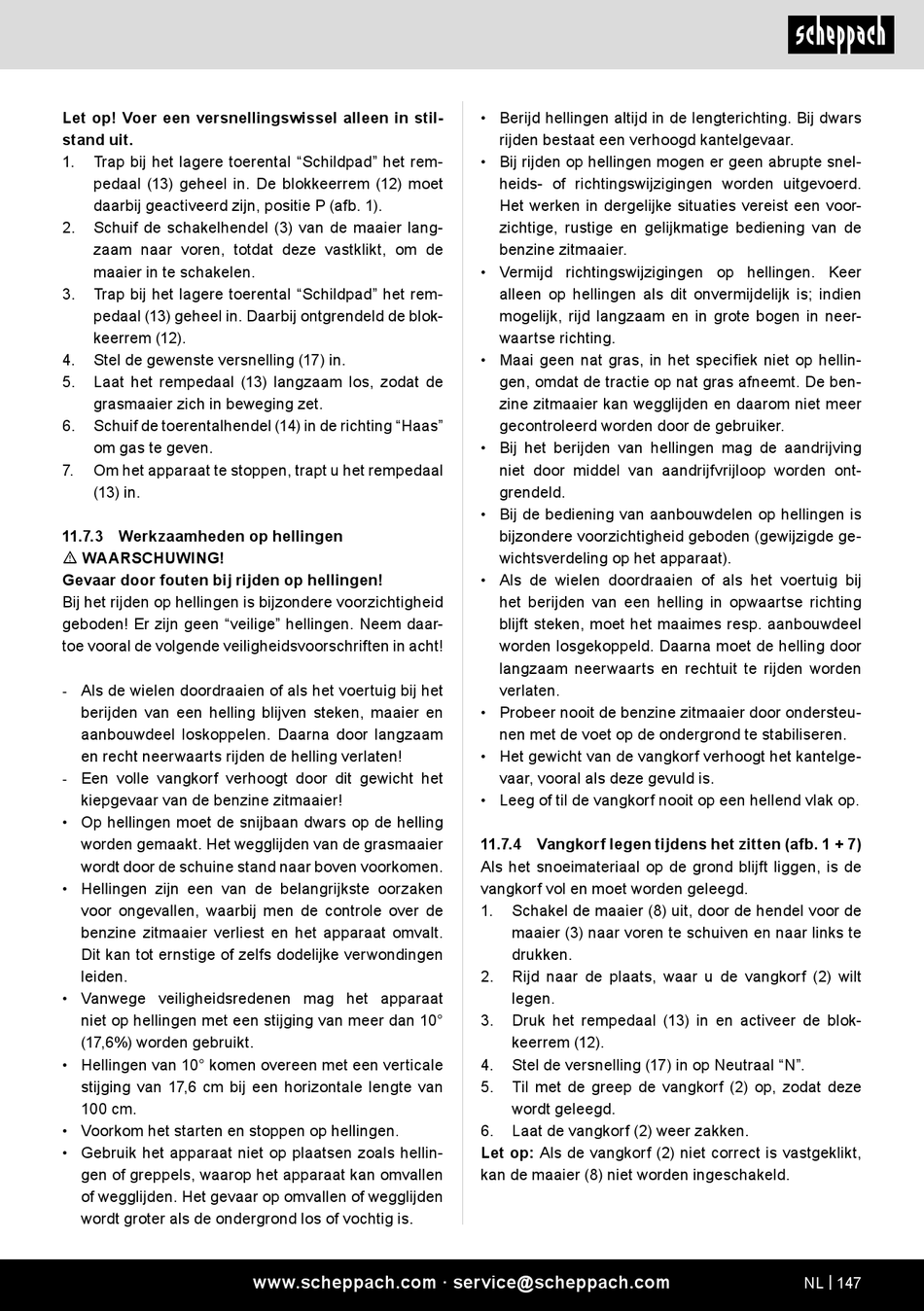 scheppach

Let op! Voer een versnellingswissel alleen in stilstand uit.
1. Trap bij het lagere toerental “Schildpad” het rempedaal (13) geheel in. De blokkeerrem (12) moet daarbij geactiveerd zijn, positie P (afb. 1).
2. Schuif de schakelhendel (3) van de maaier langzaam naar voren, totdat deze vastklikt, om de maaier in te schakelen.
3. Trap bij het lagere toerental “Schildpad” het rempedaal (13) geheel in. Daarbij ontgrendeld de blokkeerrem (12).
4. Stel de gewenste versnelling (17) in.
5. Laat het rempedaal (13) langzaam los, zodat de grasmaaier zich in beweging zet.
6. Schuif de toerentalhendel (14) in de richting “Haas” om gas te geven.
7. Om het apparaat te stoppen, trapt u het rempedaal (13) in.

11.7.3 Werkzaamheden op hellingen
⚠ WAARSCHUWING!
Gevaar door fouten bij rijden op hellingen!
Bij het rijden op hellingen is bijzondere voorzichtigheid geboden! Er zijn geen “veilige” hellingen. Neem daartoe vooral de volgende veiligheidsvoorschriften in acht!

- Als de wielen doordraaien of als het voertuig bij het berijden van een helling blijven steken, maaier en aanbouwdeel loskoppelen. Daarna door langzaam en recht neerwaarts rijden de helling verlaten!
- Een volle vangkorf verhoogt door dit gewicht het kiepgevaar van de benzine zitmaaier!
• Op hellingen moet de snijbaan dwars op de helling worden gemaakt. Het wegglijden van de grasmaaier wordt door de schuine stand naar boven voorkomen.
• Hellingen zijn een van de belangrijkste oorzaken voor ongevallen, waarbij men de controle over de benzine zitmaaier verliest en het apparaat omvalt. Dit kan tot ernstige of zelfs dodelijke verwondingen leiden.
• Vanwege veiligheidsredenen mag het apparaat niet op hellingen met een stijging van meer dan 10° (17,6%) worden gebruikt.
• Hellingen van 10° komen overeen met een verticale stijging van 17,6 cm bij een horizontale lengte van 100 cm.
• Voorkom het starten en stoppen op hellingen.
• Gebruik het apparaat niet op plaatsen zoals hellingen of greppels, waarop het apparaat kan omvallen of wegglijden. Het gevaar op omvallen of wegglijden wordt groter als de ondergrond los of vochtig is.

• Berijd hellingen altijd in de lengterichting. Bij dwars rijden bestaat een verhoogd kantelgevaar.
• Bij rijden op hellingen mogen er geen abrupte snelheids- of richtingswijzigingen worden uitgevoerd. Het werken in dergelijke situaties vereist een voorzichtige, rustige en gelijkmatige bediening van de benzine zitmaaier.
• Vermijd richtingswijzigingen op hellingen. Keer alleen op hellingen als dit onvermijdelijk is; indien mogelijk, rijd langzaam en in grote bogen in neerwaartse richting.
• Maai geen nat gras, in het specifiek niet op hellingen, omdat de tractie op nat gras afneemt. De benzine zitmaaier kan wegglijden en daarom niet meer gecontroleerd worden door de gebruiker.
• Bij het berijden van hellingen mag de aandrijving niet door middel van aandrijfvrijloop worden ontgrendeld.
• Bij de bediening van aanbouwdelen op hellingen is bijzondere voorzichtigheid geboden (gewijzigde gewichtsverdeling op het apparaat).
• Als de wielen doordraaien of als het voertuig bij het berijden van een helling in opwaartse richting blijft steken, moet het maaimes resp. aanbouwdeel worden losgekoppeld. Daarna moet de helling door langzaam neerwaarts en rechtuit te rijden worden verlaten.
• Probeer nooit de benzine zitmaaier door ondersteunen met de voet op de ondergrond te stabiliseren.
• Het gewicht van de vangkorf verhoogt het kantelgevaar, vooral als deze gevuld is.
• Leeg of til de vangkorf nooit op een hellend vlak op.

11.7.4 Vangkorf legen tijdens het zitten (afb. 1 + 7)
Als het snoeimateriaal op de grond blijft liggen, is de vangkorf vol en moet worden geleegd.
1. Schakel de maaier (8) uit, door de hendel voor de maaier (3) naar voren te schuiven en naar links te drukken.
2. Rijd naar de plaats, waar u de vangkorf (2) wilt legen.
3. Druk het rempedaal (13) in en activeer de blokkeerrem (12).
4. Stel de versnelling (17) in op Neutraal “N”.
5. Til met de greep de vangkorf (2) op, zodat deze wordt geleegd.
6. Laat de vangkorf (2) weer zakken.
Let op: Als de vangkorf (2) niet correct is vastgeklikt, kan de maaier (8) niet worden ingeschakeld.

www.scheppach.com · service@scheppach.com NL | 147